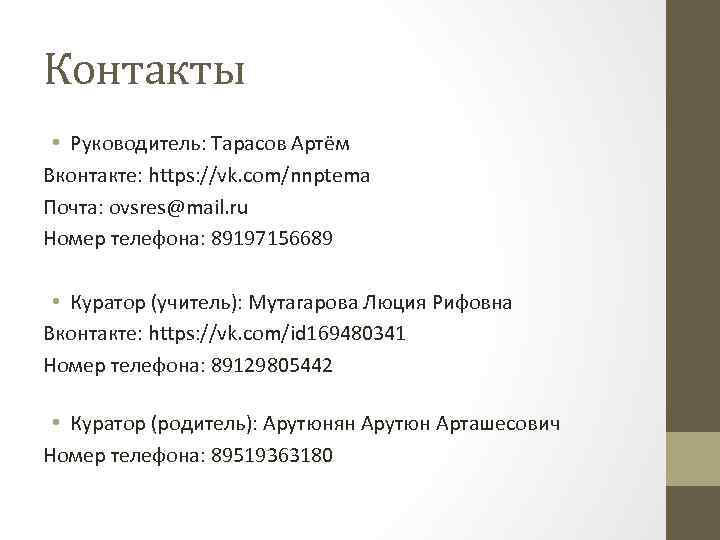 Контакты

• Руководитель: Тарасов Артём
Вконтакте: https://vk.com/nnptema
Почта: ovsres@mail.ru
Номер телефона: 89197156689

• Куратор (учитель): Мутагарова Люция Рифовна
Вконтакте: https://vk.com/id169480341
Номер телефона: 89129805442

• Куратор (родитель): Арутюнян Арутюн Арташесович
Номер телефона: 89519363180